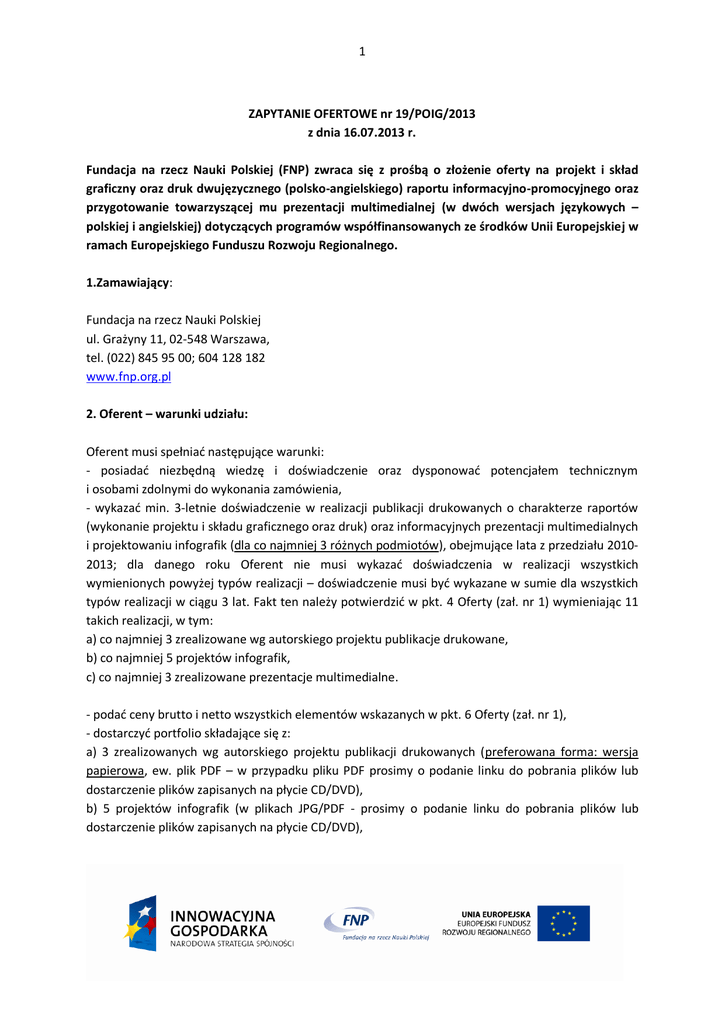 1

ZAPYTANIE OFERTOWE nr 19/POIG/2013
z dnia 16.07.2013 r.

Fundacja na rzecz Nauki Polskiej (FNP) zwraca się z prośbą o złożenie oferty na projekt i skład graficzny oraz druk dwujęzycznego (polsko-angielskiego) raportu informacyjno-promocyjnego oraz przygotowanie towarzyszącej mu prezentacji multimedialnej (w dwóch wersjach językowych – polskiej i angielskiej) dotyczących programów współfinansowanych ze środków Unii Europejskiej w ramach Europejskiego Funduszu Rozwoju Regionalnego.

1.Zamawiający:

Fundacja na rzecz Nauki Polskiej
ul. Grażyny 11, 02-548 Warszawa,
tel. (022) 845 95 00; 604 128 182
www.fnp.org.pl

2. Oferent – warunki udziału:

Oferent musi spełniać następujące warunki:
- posiadać niezbędną wiedzę i doświadczenie oraz dysponować potencjałem technicznym i osobami zdolnymi do wykonania zamówienia,
- wykazać min. 3-letnie doświadczenie w realizacji publikacji drukowanych o charakterze raportów (wykonanie projektu i składu graficznego oraz druk) oraz informacyjnych prezentacji multimedialnych i projektowaniu infografik (dla co najmniej 3 różnych podmiotów), obejmujące lata z przedziału 2010-2013; dla danego roku Oferent nie musi wykazać doświadczenia w realizacji wszystkich wymienionych powyżej typów realizacji – doświadczenie musi być wykazane w sumie dla wszystkich typów realizacji w ciągu 3 lat. Fakt ten należy potwierdzić w pkt. 4 Oferty (zał. nr 1) wymieniając 11 takich realizacji, w tym:
a) co najmniej 3 zrealizowane wg autorskiego projektu publikacje drukowane,
b) co najmniej 5 projektów infografik,
c) co najmniej 3 zrealizowane prezentacje multimedialne.

- podać ceny brutto i netto wszystkich elementów wskazanych w pkt. 6 Oferty (zał. nr 1),
- dostarczyć portfolio składające się z:
a) 3 zrealizowanych wg autorskiego projektu publikacji drukowanych (preferowana forma: wersja papierowa, ew. plik PDF – w przypadku pliku PDF prosimy o podanie linku do pobrania plików lub dostarczenie plików zapisanych na płycie CD/DVD),
b) 5 projektów infografik (w plikach JPG/PDF - prosimy o podanie linku do pobrania plików lub dostarczenie plików zapisanych na płycie CD/DVD),

INNOWACYJNA GOSPODARKA
NARODOWA STRATEGIA SPÓJNOŚCI

FNP
Fundacja na rzecz Nauki Polskiej

UNIA EUROPEJSKA
EUROPEJSKI FUNDUSZ ROZWOJU REGIONALNEGO